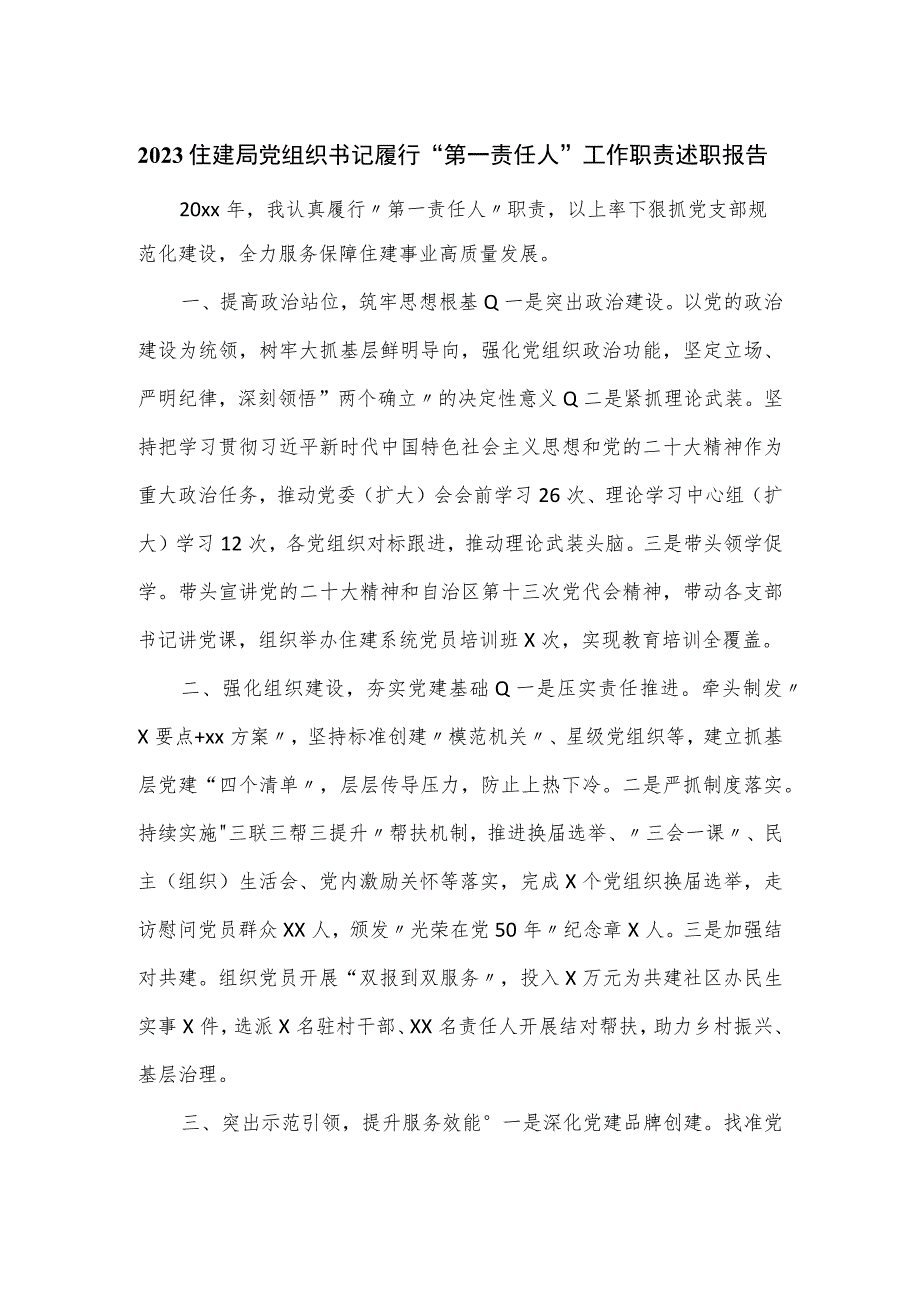 2023住建局党组织书记履行“第一责任人”工作职责述职报告

20xx年，我认真履行〃第一责任人〃职责，以上率下狠抓党支部规范化建设，全力服务保障住建事业高质量发展。

一、提高政治站位，筑牢思想根基Q一是突出政治建设。以党的政治建设为统领，树牢大抓基层鲜明导向，强化党组织政治功能，坚定立场、严明纪律，深刻领悟”两个确立〃的决定性意义Q二是紧抓理论武装。坚持把学习贯彻习近平新时代中国特色社会主义思想和党的二十大精神作为重大政治任务，推动党委（扩大）会会前学习26次、理论学习中心组（扩大）学习12次，各党组织对标跟进，推动理论武装头脑。三是带头领学促学。带头宣讲党的二十大精神和自治区第十三次党代会精神，带动各支部书记讲党课，组织举办住建系统党员培训班X次，实现教育培训全覆盖。

二、强化组织建设，夯实党建基础Q一是压实责任推进。牵头制发〃X要点+xx方案〃，坚持标准创建〃模范机关〃、星级党组织等，建立抓基层党建“四个清单〃，层层传导压力，防止上热下冷。二是严抓制度落实。持续实施"三联三帮三提升〃帮扶机制，推进换届选举、〃三会一课〃、民主（组织）生活会、党内激励关怀等落实，完成X个党组织换届选举，走访慰问党员群众XX人，颁发〃光荣在党50年〃纪念章X人。三是加强结对共建。组织党员开展“双报到双服务〃，投入X万元为共建社区办民生实事X件，选派X名驻村干部、XX名责任人开展结对帮扶，助力乡村振兴、基层治理。

三、突出示范引领，提升服务效能°一是深化党建品牌创建。找准党